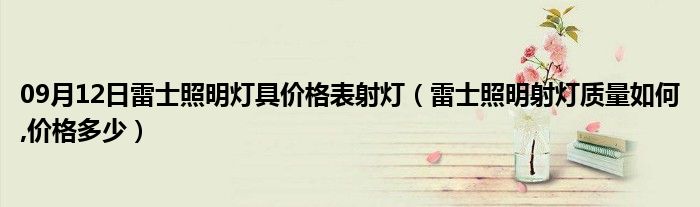 09月12日雷士照明灯具价格表射灯（雷士照明射灯质量如何,价格多少）